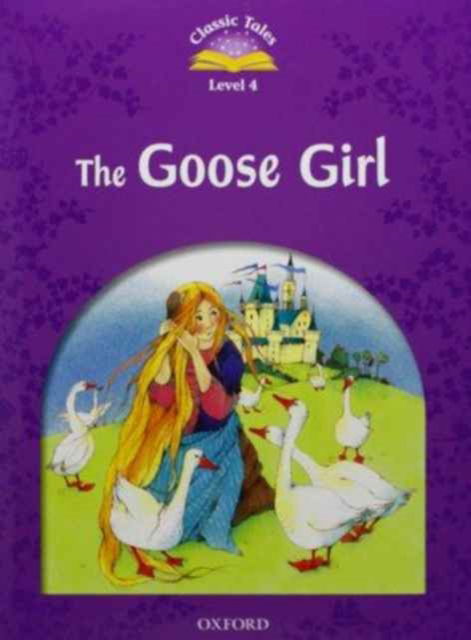 Classic Tales

Level 4

The Goose Girl

OXFORD